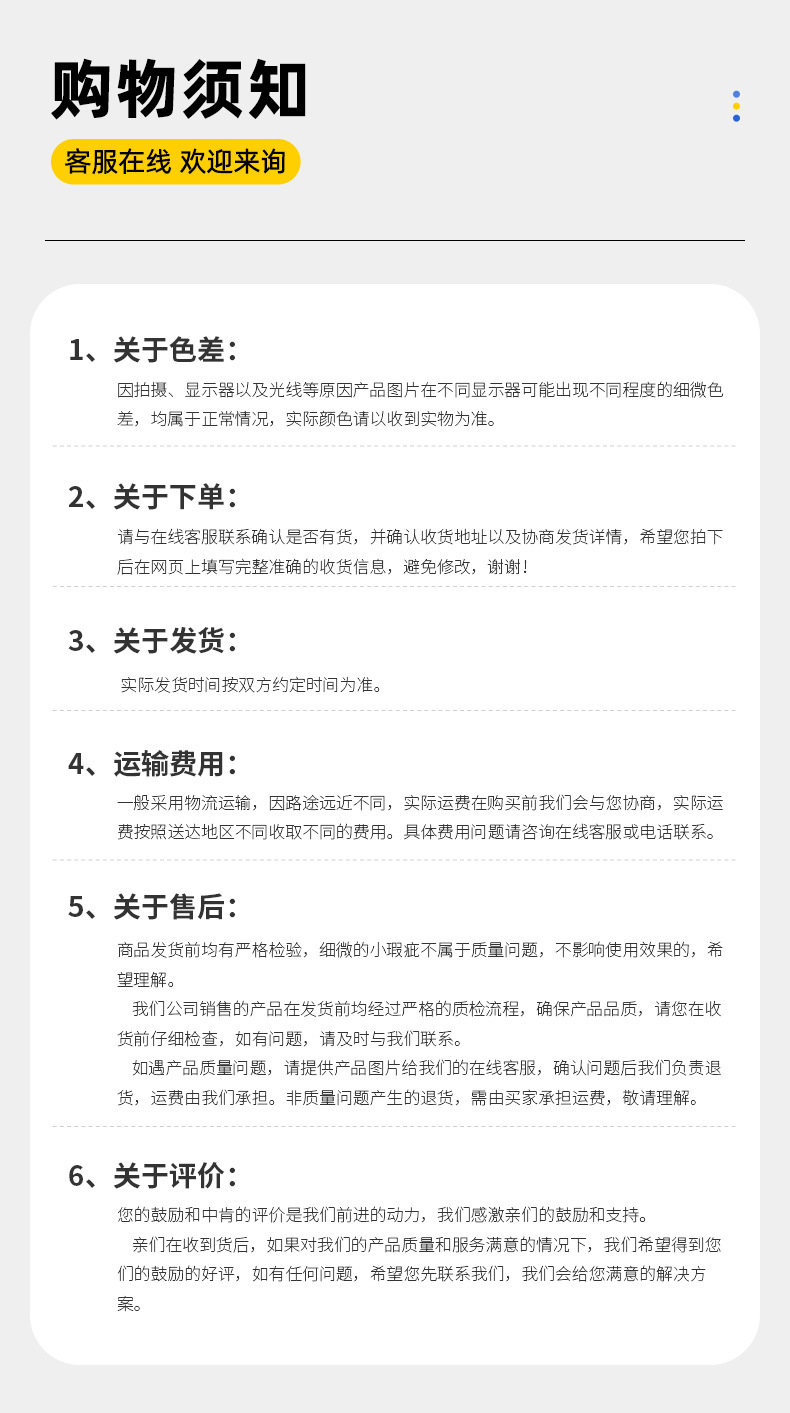 购物须知

客服在线 欢迎来询

1、关于色差：

因拍摄、显示器以及光线等原因产品图片在不同显示器可能出现不同程度的细微色差，均属于正常情况，实际颜色请以收到实物为准。

2、关于下单：

请与在线客服联系确认是否有货，并确认收货地址以及协商发货详情，希望您拍下后在网页上填写完整准确的收货信息，避免修改，谢谢！

3、关于发货：

实际发货时间按双方约定时间为准。

4、运输费用：

一般采用物流运输，因路途远近不同，实际运费在购买前我们会与您协商，实际运费按照送达地区不同收取不同的费用。具体费用问题请咨询在线客服或电话联系。

5、关于售后：

商品发货前均有严格检验，细微的小瑕疵不属于质量问题，不影响使用效果的，希望理解。

我们公司销售的产品在发货前均经过严格的质检流程，确保产品品质，请您在收货前仔细检查，如有问题，请及时与我们联系。

如遇产品质量问题，请提供产品图片给我们的在线客服，确认问题后我们负责退货，运费由我们承担。非质量问题产生的退货，需由买家承担运费，敬请理解。

6、关于评价：

您的鼓励和中肯的评价是我们前进的动力，我们感激亲们的鼓励和支持。

亲们在收到货后，如果对我们的产品质量和服务满意的情况下，我们希望得到您们的鼓励的好评，如有任何问题，希望您先联系我们，我们会给您满意的解决方案。